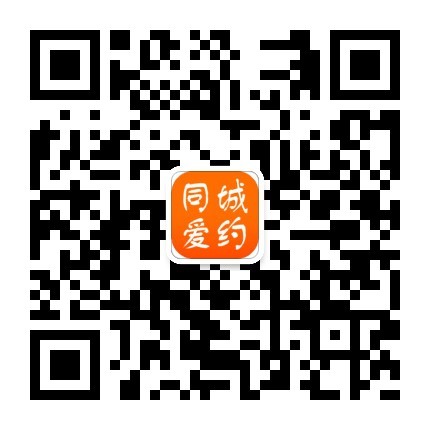 同城
爱约